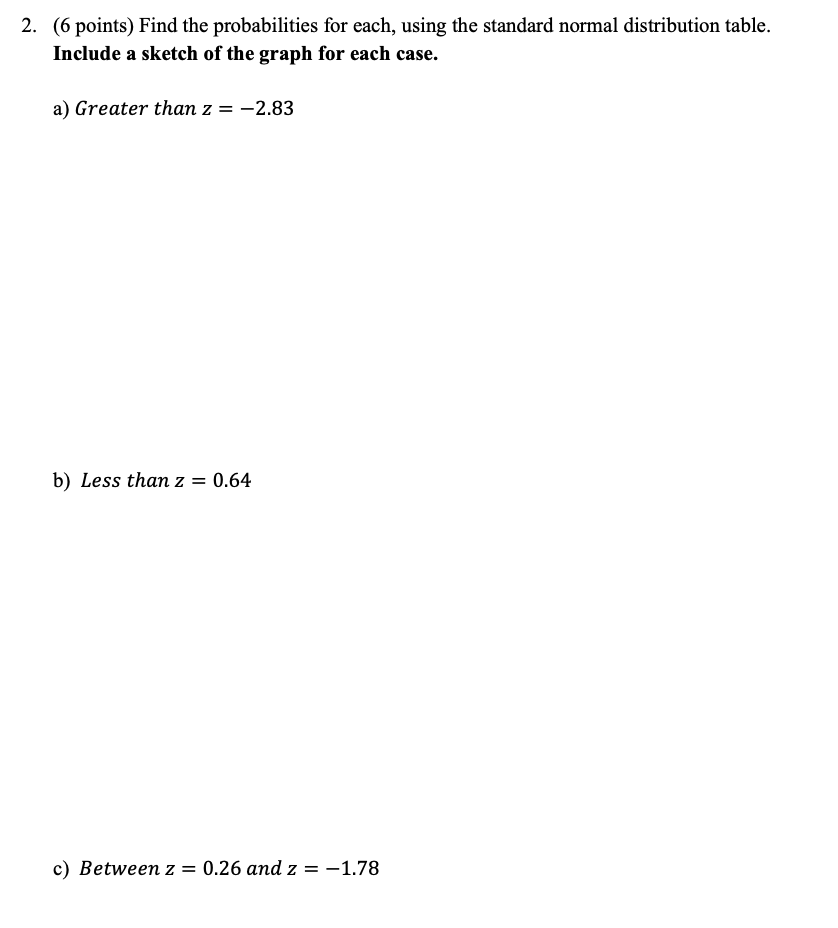 2. (6 points) Find the probabilities for each, using the standard normal distribution table. Include a sketch of the graph for each case.

a) $Greater\ than\ z = -2.83$

b) $Less\ than\ z = 0.64$

c) $Between\ z = 0.26\ and\ z = -1.78$